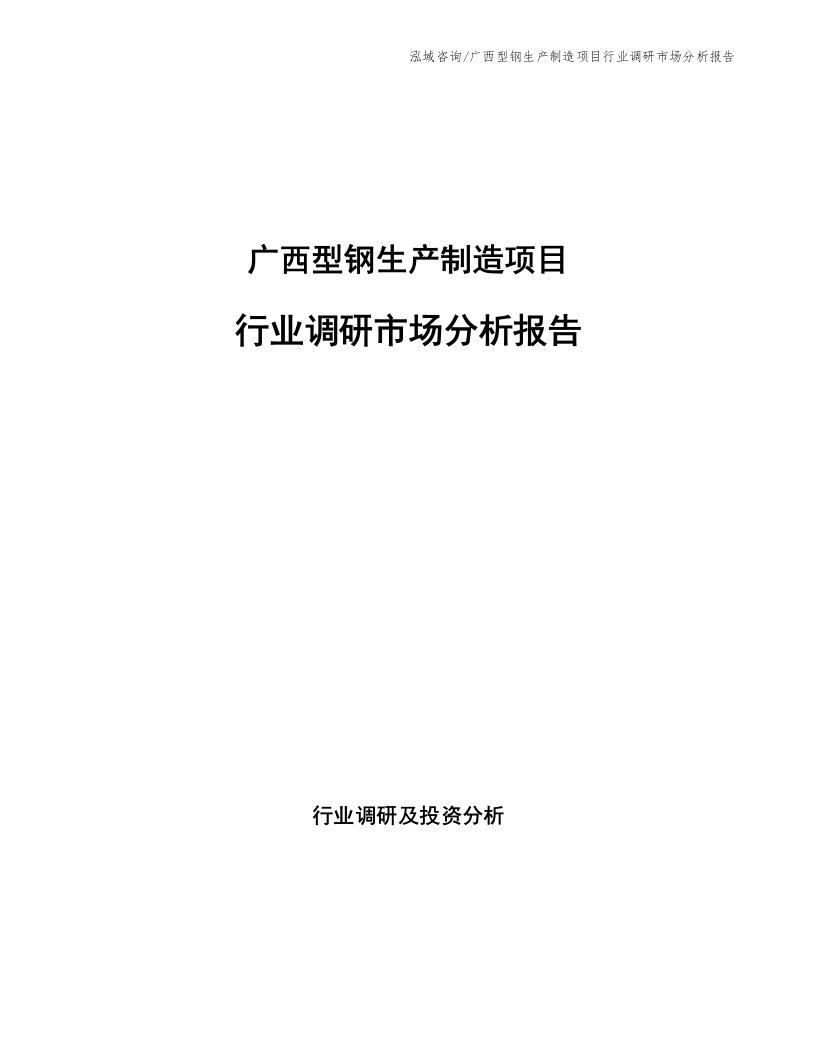 泓域咨询/广西型钢生产制造项目行业调研市场分析报告

广西型钢生产制造项目

行业调研市场分析报告

行业调研及投资分析